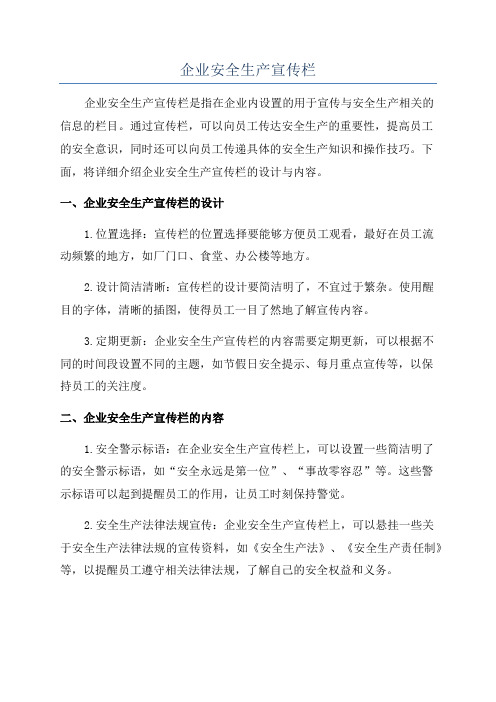 企业安全生产宣传栏

企业安全生产宣传栏是指在企业内设置的用于宣传与安全生产相关的信息的栏目。通过宣传栏，可以向员工传达安全生产的重要性，提高员工的安全意识，同时还可以向员工传递具体的安全生产知识和操作技巧。下面，将详细介绍企业安全生产宣传栏的设计与内容。

一、企业安全生产宣传栏的设计

1.位置选择：宣传栏的位置选择要能够方便员工观看，最好在员工流动频繁的地方，如厂门口、食堂、办公楼等地方。

2.设计简洁清晰：宣传栏的设计要简洁明了，不宜过于繁杂。使用醒目的字体，清晰的插图，使得员工一目了然地了解宣传内容。

3.定期更新：企业安全生产宣传栏的内容需要定期更新，可以根据不同的时间段设置不同的主题，如节假日安全提示、每月重点宣传等，以保持员工的关注度。

二、企业安全生产宣传栏的内容

1.安全警示标语：在企业安全生产宣传栏上，可以设置一些简洁明了的安全警示标语，如“安全永远是第一位”、“事故零容忍”等。这些警示标语可以起到提醒员工的作用，让员工时刻保持警觉。

2.安全生产法律法规宣传：企业安全生产宣传栏上，可以悬挂一些关于安全生产法律法规的宣传资料，如《安全生产法》、《安全生产责任制》等，以提醒员工遵守相关法律法规，了解自己的安全权益和义务。